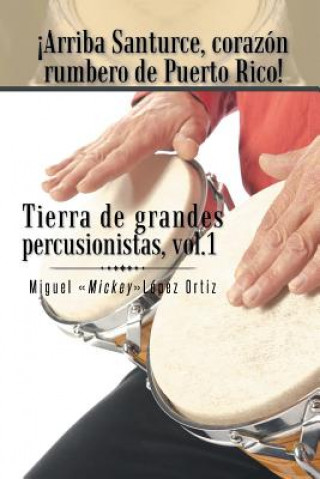 ¡Arriba Santurce, corazón rumbero de Puerto Rico!

Tierra de grandes percusionistas, vol.1

Miguel «Mickey» López Ortiz